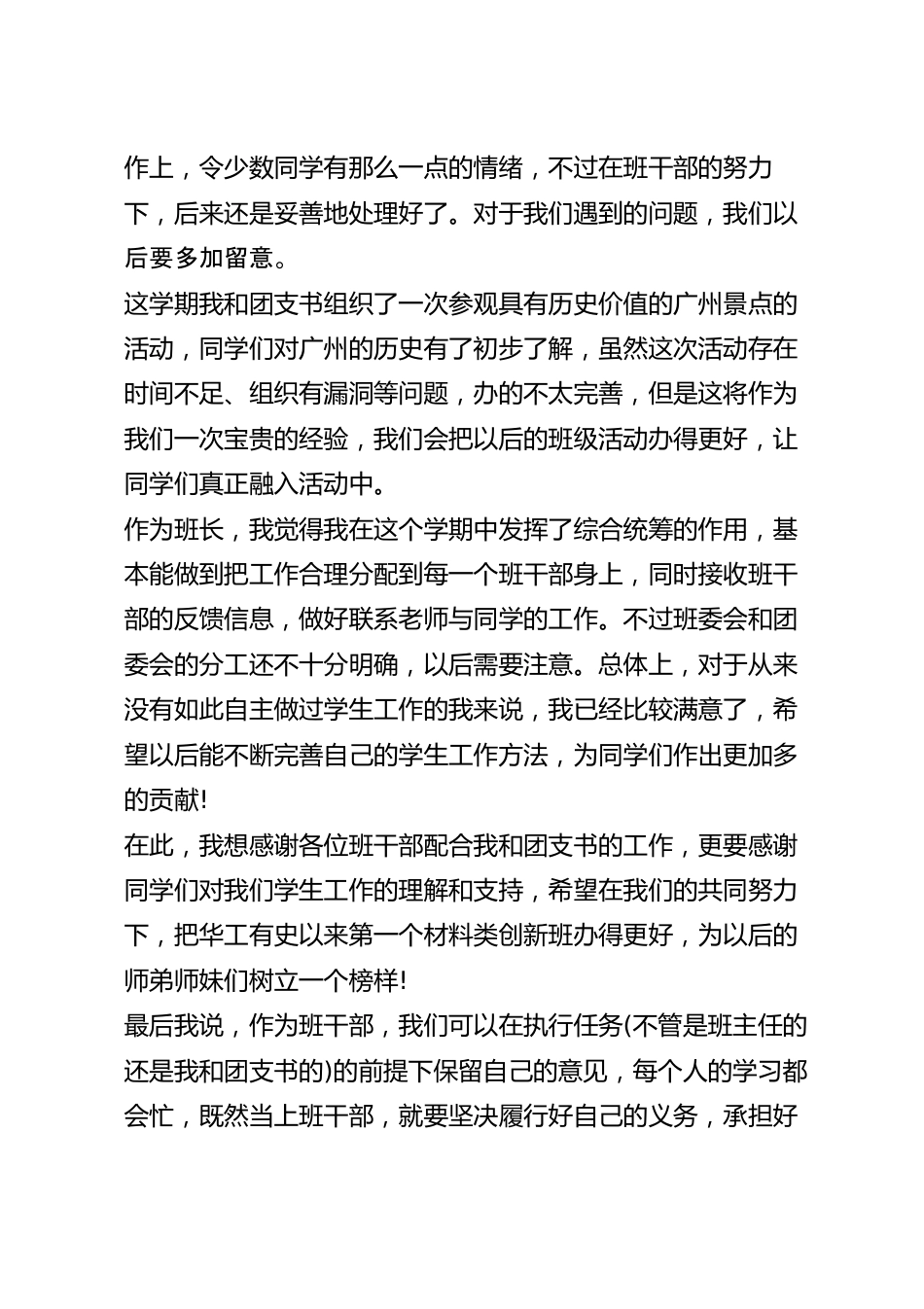 作上，令少数同学有那么一点的情绪，不过在班干部的努力下，后来还是妥善地处理好了。对于我们遇到的问题，我们以后要多加留意。

这学期我和团支书组织了一次参观具有历史价值的广州景点的活动，同学们对广州的历史有了初步了解，虽然这次活动存在时间不足、组织有漏洞等问题，办的不太完善，但是这将作为我们一次宝贵的经验，我们会把以后的班级活动办得更好，让同学们真正融入活动中。

作为班长，我觉得我在这个学期中发挥了综合统筹的作用，基本能做到把工作合理分配到每一个班干部身上，同时接收班干部的反馈信息，做好联系老师与同学的工作。不过班委会和团委会的分工还不十分明确，以后需要注意。总体上，对于从来没有如此自主做过学生工作的我来说，我已经比较满意了，希望以后能不断完善自己的学生工作方法，为同学们作出更加多的贡献!

在此，我想感谢各位班干部配合我和团支书的工作，更要感谢同学们对我们学生工作的理解和支持，希望在我们的共同努力下，把华工有史以来第一个材料类创新班办得更好，为以后的师弟师妹们树立一个榜样!

最后我说，作为班干部，我们可以在执行任务(不管是班主任的还是我和团支书的)的前提下保留自己的意见，每个人的学习都会忙，既然当上班干部，就要坚决履行好自己的义务，承担好